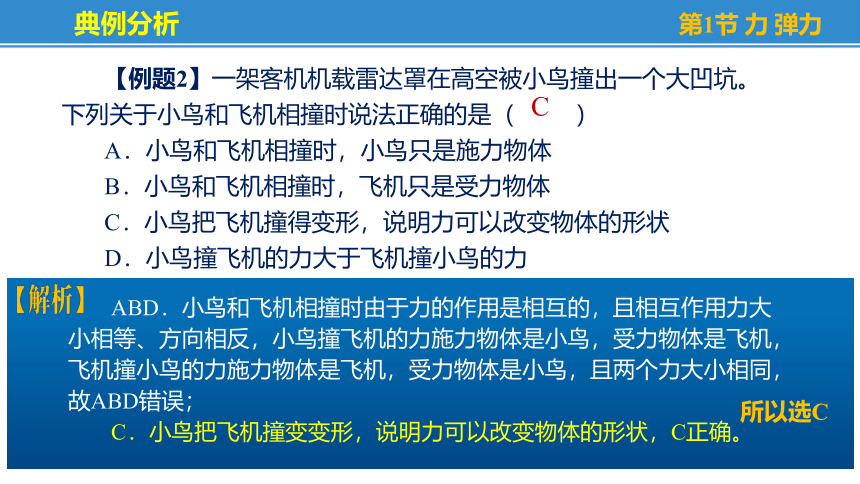 典例分析

第1节 力 弹力

【例题2】一架客机机载雷达罩在高空被小鸟撞出一个大凹坑。下列关于小鸟和飞机相撞时说法正确的是（ C ）

A．小鸟和飞机相撞时，小鸟只是施力物体

B．小鸟和飞机相撞时，飞机只是受力物体

C．小鸟把飞机撞得变形，说明力可以改变物体的形状

D．小鸟撞飞机的力大于飞机撞小鸟的力

【解析】 ABD．小鸟和飞机相撞时由于力的作用是相互的，且相互作用力大小相等、方向相反，小鸟撞飞机的力施力物体是小鸟，受力物体是飞机，飞机撞小鸟的力施力物体是飞机，受力物体是小鸟，且两个力大小相同，故ABD错误；

C．小鸟把飞机撞变变形，说明力可以改变物体的形状，C正确。

所以选C